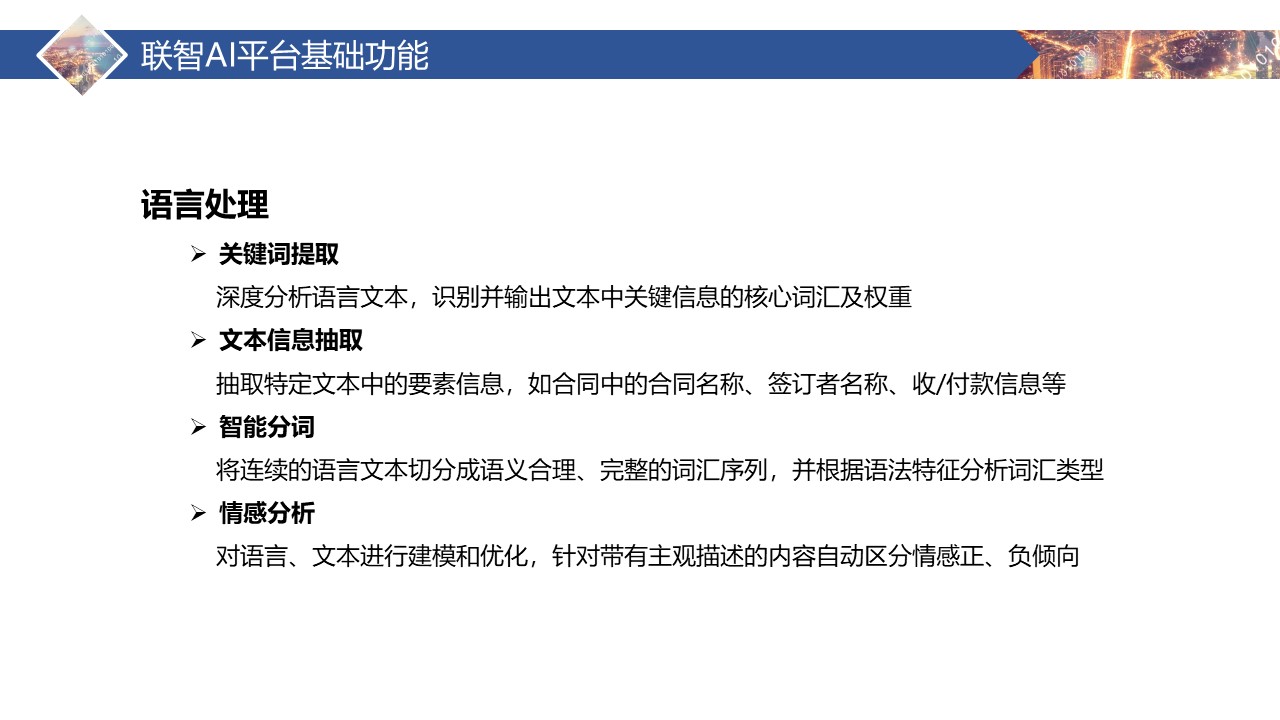 联智AI平台基础功能

语言处理

➢ 关键词提取
深度分析语言文本，识别并输出文本中关键信息的核心词汇及权重

➢ 文本信息抽取
抽取特定文本中的要素信息，如合同中的合同名称、签订者名称、收/付款信息等

➢ 智能分词
将连续的语言文本切分成语义合理、完整的词汇序列，并根据语法特征分析词汇类型

➢ 情感分析
对语言、文本进行建模和优化，针对带有主观描述的内容自动区分情感正、负倾向